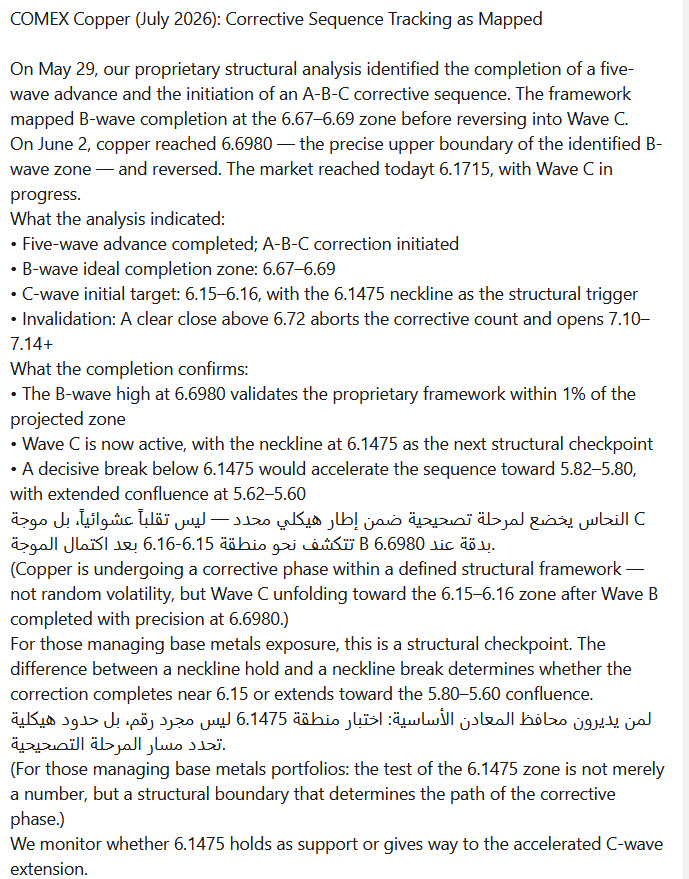 COMEX Copper (July 2026): Corrective Sequence Tracking as Mapped

On May 29, our proprietary structural analysis identified the completion of a five-wave advance and the initiation of an A-B-C corrective sequence. The framework mapped B-wave completion at the 6.67–6.69 zone before reversing into Wave C.
On June 2, copper reached 6.6980 — the precise upper boundary of the identified B-wave zone — and reversed. The market reached todayt 6.1715, with Wave C in progress.
What the analysis indicated:
• Five-wave advance completed; A-B-C correction initiated
• B-wave ideal completion zone: 6.67–6.69
• C-wave initial target: 6.15–6.16, with the 6.1475 neckline as the structural trigger
• Invalidation: A clear close above 6.72 aborts the corrective count and opens 7.10–7.14+
What the completion confirms:
• The B-wave high at 6.6980 validates the proprietary framework within 1% of the projected zone
• Wave C is now active, with the neckline at 6.1475 as the next structural checkpoint
• A decisive break below 6.1475 would accelerate the sequence toward 5.82–5.80, with extended confluence at 5.62–5.60
النحاس يخضع لمرحلة تصحيحية ضمن إطار هيكلي محدد — ليس تقلباً عشوائياً، بل موجة C تتكشف نحو منطقة 6.15-6.16 بعد اكتمال الموجة B بدقة عند 6.6980.
(Copper is undergoing a corrective phase within a defined structural framework — not random volatility, but Wave C unfolding toward the 6.15–6.16 zone after Wave B completed with precision at 6.6980.)
For those managing base metals exposure, this is a structural checkpoint. The difference between a neckline hold and a neckline break determines whether the correction completes near 6.15 or extends toward the 5.80–5.60 confluence.
لمن يديرون محافظ المعادن الأساسية: اختبار منطقة 6.1475 ليس مجرد رقم، بل حدود هيكلية تحدد مسار المرحلة التصحيحية.
(For those managing base metals portfolios: the test of the 6.1475 zone is not merely a number, but a structural boundary that determines the path of the corrective phase.)
We monitor whether 6.1475 holds as support or gives way to the accelerated C-wave extension.